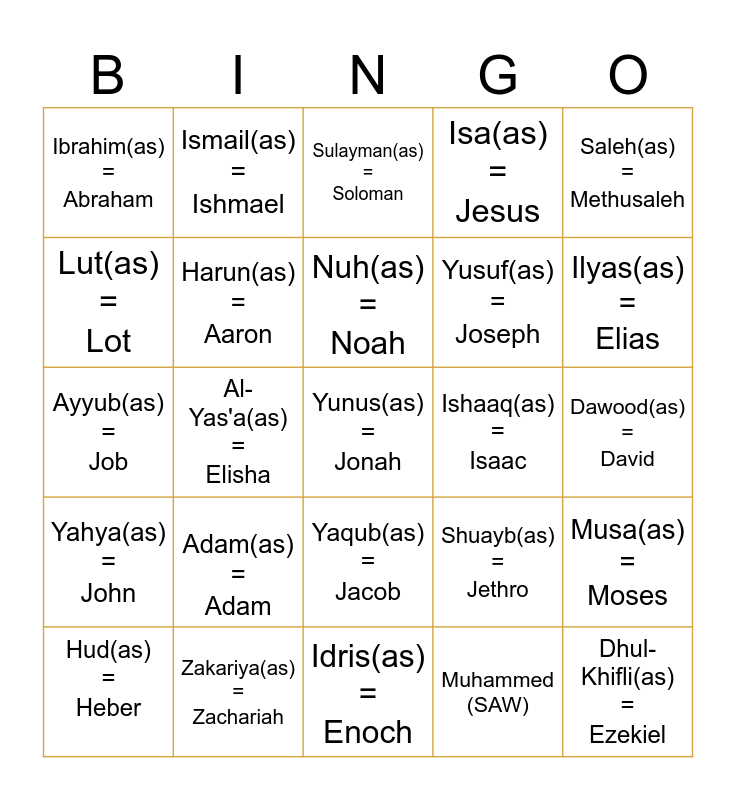 | B | I | N | G | O |
|---|---|---|---|---|
| Ibrahim(as) = Abraham | Ismail(as) = Ishmael | Sulayman(as) = Soloman | Isa(as) = Jesus | Saleh(as) = Methusaleh |
| Lut(as) = Lot | Harun(as) = Aaron | Nuh(as) = Noah | Yusuf(as) = Joseph | Ilyas(as) = Elias |
| Ayyub(as) = Job | Al-Yas'a(as) = Elisha | Yunus(as) = Jonah | Ishaaq(as) = Isaac | Dawood(as) = David |
| Yahya(as) = John | Adam(as) = Adam | Yaqub(as) = Jacob | Shuayb(as) = Jethro | Musa(as) = Moses |
| Hud(as) = Heber | Zakariya(as) = Zachariah | Idris(as) = Enoch | Muhammed (SAW) | Dhul-Khifli(as) = Ezekiel |